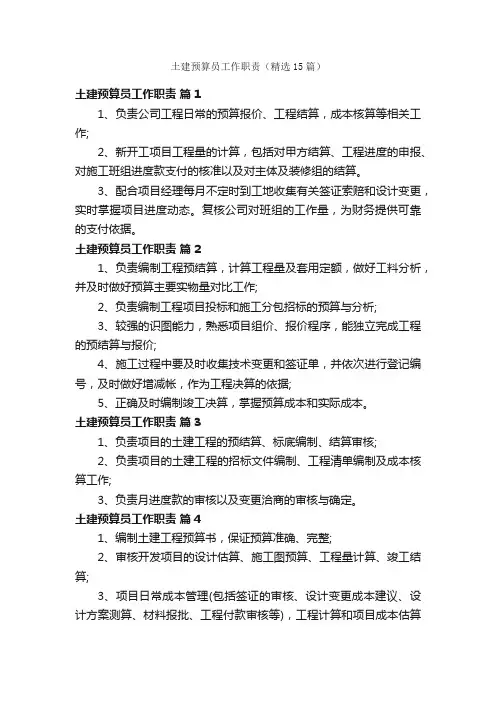 土建预算员工作职责（精选15篇）

土建预算员工作职责 篇1

1、负责公司工程日常的预算报价、工程结算，成本核算等相关工作;

2、新开工项目工程量的计算，包括对甲方结算、工程进度的申报、对施工班组进度款支付的核准以及对主体及装修组的结算。

3、配合项目经理每月不定时到工地收集有关签证索赔和设计变更，实时掌握项目进度动态。复核公司对班组的工作量，为财务提供可靠的支付依据。

土建预算员工作职责 篇2

1、负责编制工程预结算，计算工程量及套用定额，做好工料分析，并及时做好预算主要实物量对比工作;

2、负责编制工程项目投标和施工分包招标的预算与分析;

3、较强的识图能力，熟悉项目组价、报价程序，能独立完成工程的预结算与报价;

4、施工过程中要及时收集技术变更和签证单，并依次进行登记编号，及时做好增减帐，作为工程决算的依据;

5、正确及时编制竣工决算，掌握预算成本和实际成本。

土建预算员工作职责 篇3

1、负责项目的土建工程的预结算、标底编制、结算审核;

2、负责项目的土建工程的招标文件编制、工程清单编制及成本核算工作;

3、负责月进度款的审核以及变更洽商的审核与确定。

土建预算员工作职责 篇4

1、编制土建工程预算书，保证预算准确、完整;

2、审核开发项目的设计估算、施工图预算、工程量计算、竣工结算;

3、项目日常成本管理(包括签证的审核、设计变更成本建议、设计方案测算、材料报批、工程付款审核等)，工程计算和项目成本估算